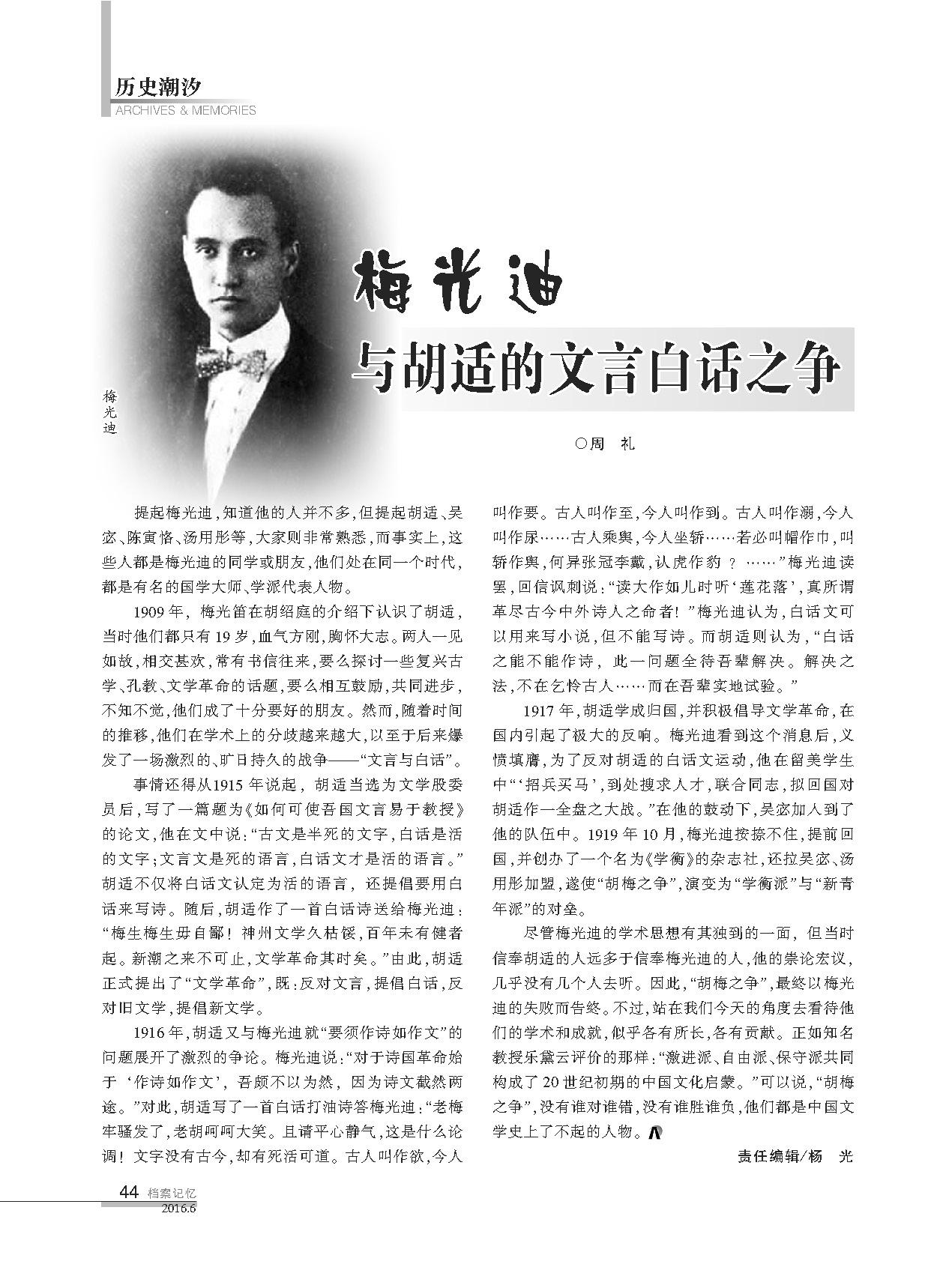 历史潮汐
ARCHIVES & MEMORIES

梅光迪

梅光迪
与胡适的文言白话之争

○周　礼

提起梅光迪，知道他的人并不多，但提起胡适、吴宓、陈寅恪、汤用彤等，大家则非常熟悉，而事实上，这些人都是梅光迪的同学或朋友，他们处在同一个时代，都是有名的国学大师、学派代表人物。

1909年，梅光笛在胡绍庭的介绍下认识了胡适，当时他们都只有19岁，血气方刚，胸怀大志。两人一见如故，相交甚欢，常有书信往来，要么探讨一些复兴古学、孔教、文学革命的话题，要么相互鼓励，共同进步，不知不觉，他们成了十分要好的朋友。然而，随着时间的推移，他们在学术上的分歧越来越大，以至于后来爆发了一场激烈的、旷日持久的战争——“文言与白话”。

事情还得从1915年说起，胡适当选为文学股委员后，写了一篇题为《如何可使吾国文言易于教授》的论文，他在文中说：“古文是半死的文字，白话是活的文字；文言文是死的语言，白话文才是活的语言。”胡适不仅将白话文认定为活的语言，还提倡要用白话来写诗。随后，胡适作了一首白话诗送给梅光迪：“梅生梅生毋自鄙！神州文学久枯馁，百年未有健者起。新潮之来不可止，文学革命其时矣。”由此，胡适正式提出了“文学革命”，既：反对文言，提倡白话，反对旧文学，提倡新文学。

1916年，胡适又与梅光迪就“要须作诗如作文”的问题展开了激烈的争论。梅光迪说：“对于诗国革命始于‘作诗如作文’，吾颇不以为然，因为诗文截然两途。”对此，胡适写了一首白话打油诗答梅光迪：“老梅牢骚发了，老胡呵呵大笑。且请平心静气，这是什么论调！文字没有古今，却有死活可道。古人叫作欲，今人叫作要。古人叫作至，今人叫作到。古人叫作溺，今人叫作尿……古人乘舆，今人坐轿……若必叫帽作巾，叫轿作舆，何异张冠李戴，认虎作豹？……”梅光迪读罢，回信讽刺说：“读大作如儿时听‘莲花落’，真所谓革尽古今中外诗人之命者！”梅光迪认为，白话文可以用来写小说，但不能写诗。而胡适则认为，“白话之能不能作诗，此一问题全待吾辈解决。解决之法，不在乞怜古人……而在吾辈实地试验。”

1917年，胡适学成归国，并积极倡导文学革命，在国内引起了极大的反响。梅光迪看到这个消息后，义愤填膺，为了反对胡适的白话文运动，他在留美学生中“‘招兵买马’，到处搜求人才，联合同志，拟回国对胡适作一全盘之大战。”在他的鼓动下，吴宓加入到了他的队伍中。1919年10月，梅光迪按捺不住，提前回国，并创办了一个名为《学衡》的杂志社，还拉吴宓、汤用彤加盟，遂使“胡梅之争”，演变为“学衡派”与“新青年派”的对垒。

尽管梅光迪的学术思想有其独到的一面，但当时信奉胡适的人远多于信奉梅光迪的人，他的崇论宏议，几乎没有几个人去听。因此，“胡梅之争”，最终以梅光迪的失败而告终。不过，站在我们今天的角度去看待他们的学术和成就，似乎各有所长，各有贡献。正如知名教授乐黛云评价的那样：“激进派、自由派、保守派共同构成了20世纪初期的中国文化启蒙。”可以说，“胡梅之争”，没有谁对谁错，没有谁胜谁负，他们都是中国文学史上了不起的人物。

责任编辑/杨　光

44 档案记忆
2016.6